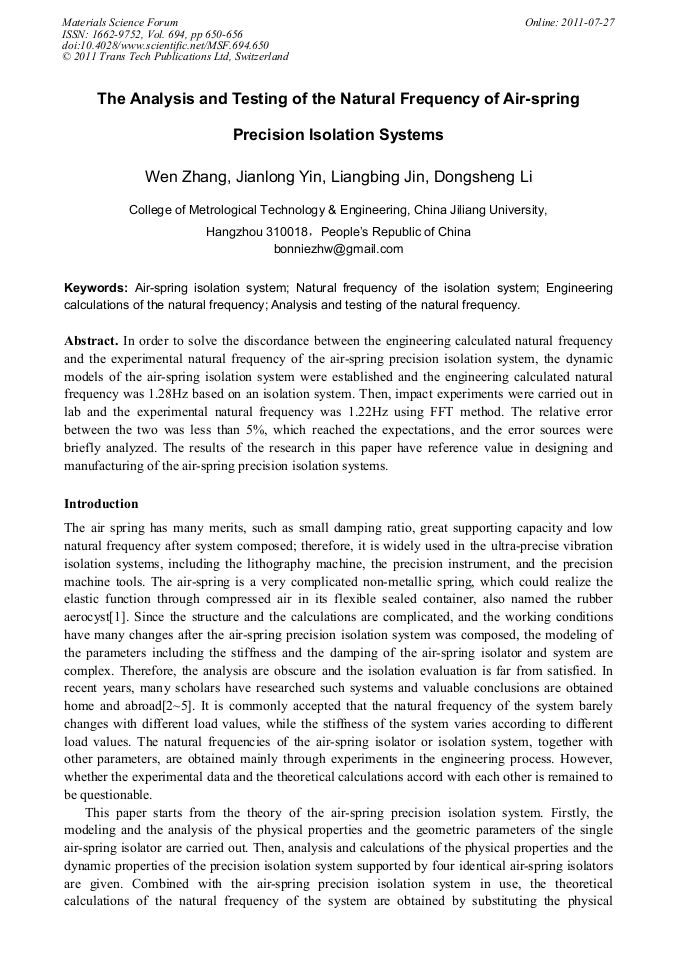 Materials Science Forum
ISSN: 1662-9752, Vol. 694, pp 650-656
doi:10.4028/www.scientific.net/MSF.694.650
© 2011 Trans Tech Publications Ltd, Switzerland

Online: 2011-07-27

The Analysis and Testing of the Natural Frequency of Air-spring Precision Isolation Systems

Wen Zhang, Jianlong Yin, Liangbing Jin, Dongsheng Li

College of Metrological Technology & Engineering, China Jiliang University,
Hangzhou 310018，People's Republic of China
bonniezhw@gmail.com

Keywords: Air-spring isolation system; Natural frequency of the isolation system; Engineering calculations of the natural frequency; Analysis and testing of the natural frequency.

Abstract. In order to solve the discordance between the engineering calculated natural frequency and the experimental natural frequency of the air-spring precision isolation system, the dynamic models of the air-spring isolation system were established and the engineering calculated natural frequency was 1.28Hz based on an isolation system. Then, impact experiments were carried out in lab and the experimental natural frequency was 1.22Hz using FFT method. The relative error between the two was less than 5%, which reached the expectations, and the error sources were briefly analyzed. The results of the research in this paper have reference value in designing and manufacturing of the air-spring precision isolation systems.

Introduction
The air spring has many merits, such as small damping ratio, great supporting capacity and low natural frequency after system composed; therefore, it is widely used in the ultra-precise vibration isolation systems, including the lithography machine, the precision instrument, and the precision machine tools. The air-spring is a very complicated non-metallic spring, which could realize the elastic function through compressed air in its flexible sealed container, also named the rubber aerocyst[1]. Since the structure and the calculations are complicated, and the working conditions have many changes after the air-spring precision isolation system was composed, the modeling of the parameters including the stiffness and the damping of the air-spring isolator and system are complex. Therefore, the analysis are obscure and the isolation evaluation is far from satisfied. In recent years, many scholars have researched such systems and valuable conclusions are obtained home and abroad[2~5]. It is commonly accepted that the natural frequency of the system barely changes with different load values, while the stiffness of the system varies according to different load values. The natural frequencies of the air-spring isolator or isolation system, together with other parameters, are obtained mainly through experiments in the engineering process. However, whether the experimental data and the theoretical calculations accord with each other is remained to be questionable.

This paper starts from the theory of the air-spring precision isolation system. Firstly, the modeling and the analysis of the physical properties and the geometric parameters of the single air-spring isolator are carried out. Then, analysis and calculations of the physical properties and the dynamic properties of the precision isolation system supported by four identical air-spring isolators are given. Combined with the air-spring precision isolation system in use, the theoretical calculations of the natural frequency of the system are obtained by substituting the physical